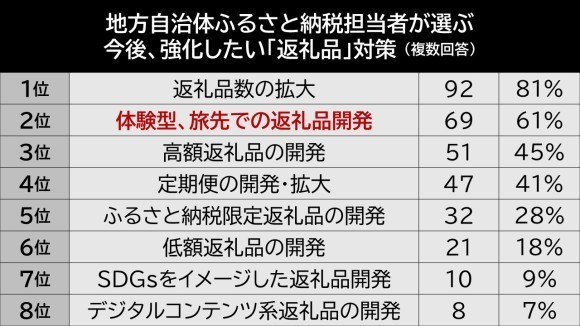 地方自治体ふるさと納税担当者が選ぶ
今後、強化したい「返礼品」対策（複数回答）

| | | | |
|---|---|---|---|
| 1位 | 返礼品数の拡大 | 92 | 81% |
| 2位 | 体験型、旅先での返礼品開発 | 69 | 61% |
| 3位 | 高額返礼品の開発 | 51 | 45% |
| 4位 | 定期便の開発・拡大 | 47 | 41% |
| 5位 | ふるさと納税限定返礼品の開発 | 32 | 28% |
| 6位 | 低額返礼品の開発 | 21 | 18% |
| 7位 | SDGsをイメージした返礼品開発 | 10 | 9% |
| 8位 | デジタルコンテンツ系返礼品の開発 | 8 | 7% |